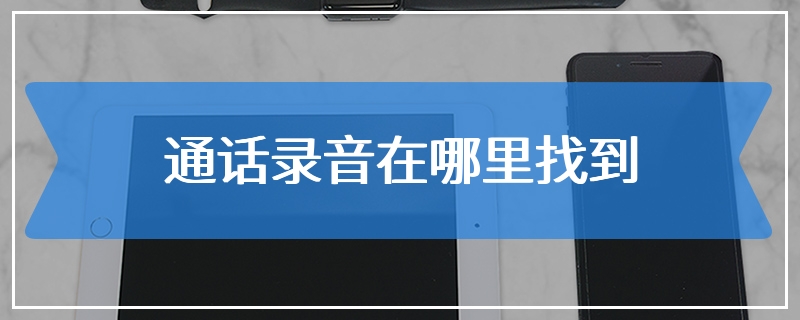 通话录音在哪里找到